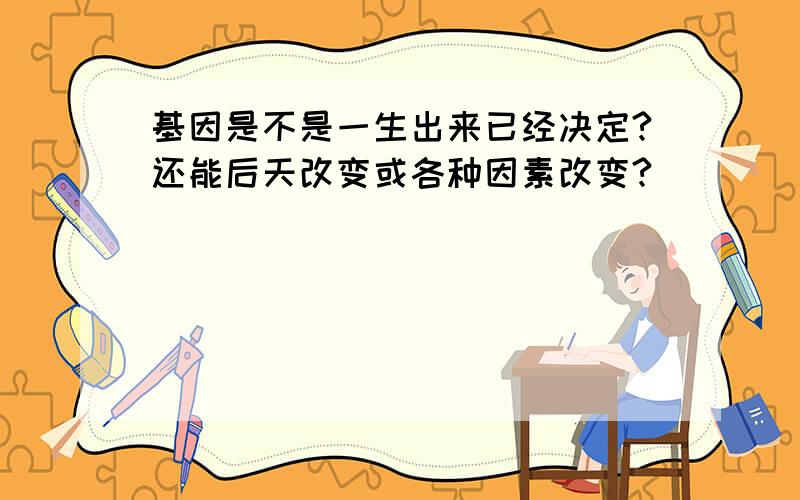 基因是不是一生出来已经决定?还能后天改变或各种因素改变?